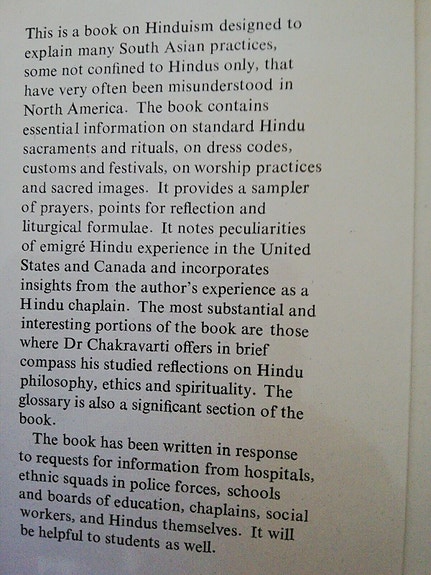 This is a book on Hinduism designed to explain many South Asian practices, some not confined to Hindus only, that have very often been misunderstood in North America. The book contains essential information on standard Hindu sacraments and rituals, on dress codes, customs and festivals, on worship practices and sacred images. It provides a sampler of prayers, points for reflection and liturgical formulae. It notes peculiarities of emigré Hindu experience in the United States and Canada and incorporates insights from the author's experience as a Hindu chaplain. The most substantial and interesting portions of the book are those where Dr Chakravarti offers in brief compass his studied reflections on Hindu philosophy, ethics and spirituality. The glossary is also a significant section of the book.

The book has been written in response to requests for information from hospitals, ethnic squads in police forces, schools and boards of education, chaplains, social workers, and Hindus themselves. It will be helpful to students as well.